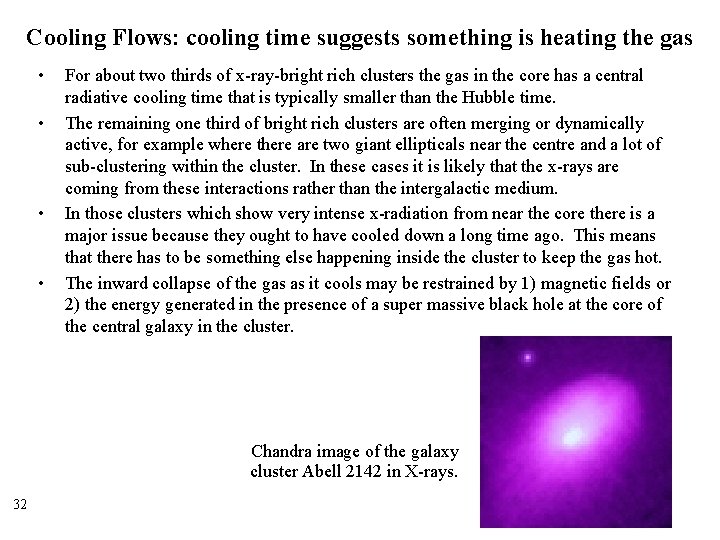 Cooling Flows: cooling time suggests something is heating the gas

• For about two thirds of x-ray-bright rich clusters the gas in the core has a central radiative cooling time that is typically smaller than the Hubble time.

• The remaining one third of bright rich clusters are often merging or dynamically active, for example where there are two giant ellipticals near the centre and a lot of sub-clustering within the cluster. In these cases it is likely that the x-rays are coming from these interactions rather than the intergalactic medium.

• In those clusters which show very intense x-radiation from near the core there is a major issue because they ought to have cooled down a long time ago. This means that there has to be something else happening inside the cluster to keep the gas hot.

• The inward collapse of the gas as it cools may be restrained by 1) magnetic fields or 2) the energy generated in the presence of a super massive black hole at the core of the central galaxy in the cluster.

Chandra image of the galaxy cluster Abell 2142 in X-rays.

32